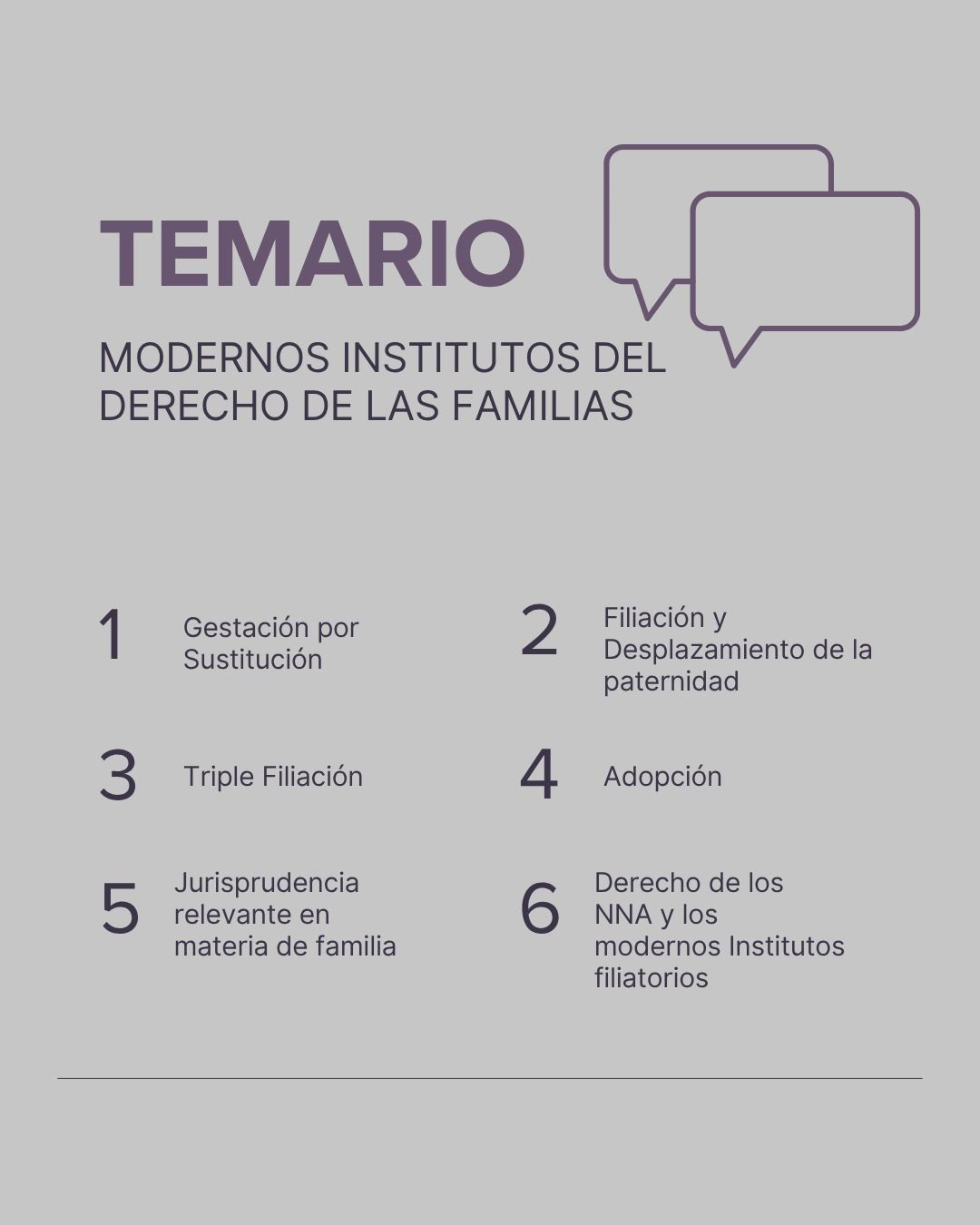 TEMARIO

MODERNOS INSTITUTOS DEL DERECHO DE LAS FAMILIAS

1 Gestación por Sustitución

2 Filiación y Desplazamiento de la paternidad

3 Triple Filiación

4 Adopción

5 Jurisprudencia relevante en materia de familia

6 Derecho de los NNA y los modernos Institutos filiatorios